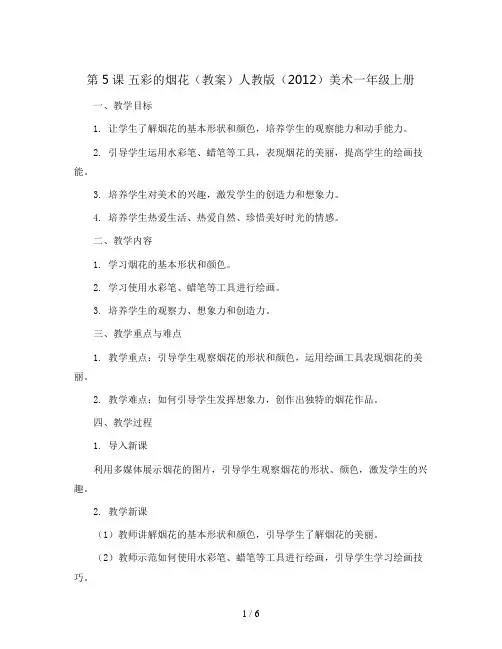 第 5 课 五彩的烟花（教案）人教版（2012）美术一年级上册

一、教学目标

1. 让学生了解烟花的基本形状和颜色，培养学生的观察能力和动手能力。

2. 引导学生运用水彩笔、蜡笔等工具，表现烟花的美丽，提高学生的绘画技能。

3. 培养学生对美术的兴趣，激发学生的创造力和想象力。

4. 培养学生热爱生活、热爱自然、珍惜美好时光的情感。

二、教学内容

1. 学习烟花的基本形状和颜色。

2. 学习使用水彩笔、蜡笔等工具进行绘画。

3. 培养学生的观察力、想象力和创造力。

三、教学重点与难点

1. 教学重点：引导学生观察烟花的形状和颜色，运用绘画工具表现烟花的美丽。

2. 教学难点：如何引导学生发挥想象力，创作出独特的烟花作品。

四、教学过程

1. 导入新课

利用多媒体展示烟花的图片，引导学生观察烟花的形状、颜色，激发学生的兴趣。

2. 教学新课

（1）教师讲解烟花的基本形状和颜色，引导学生了解烟花的美丽。

（2）教师示范如何使用水彩笔、蜡笔等工具进行绘画，引导学生学习绘画技巧。

1 / 6